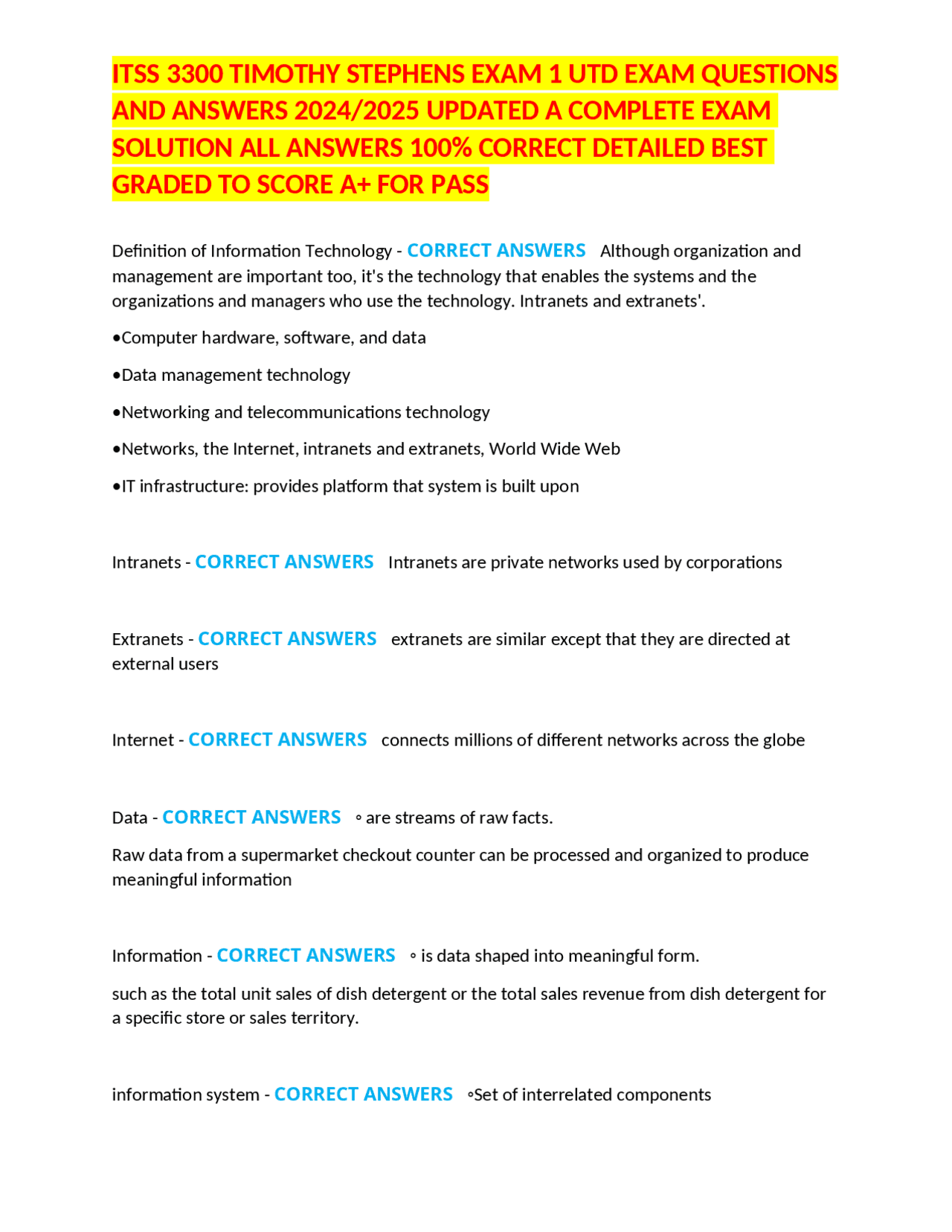 ITSS 3300 TIMOTHY STEPHENS EXAM 1 UTD EXAM QUESTIONS AND ANSWERS 2024/2025 UPDATED A COMPLETE EXAM SOLUTION ALL ANSWERS 100% CORRECT DETAILED BEST GRADED TO SCORE A+ FOR PASS

Definition of Information Technology - CORRECT ANSWERS Although organization and management are important too, it's the technology that enables the systems and the organizations and managers who use the technology. Intranets and extranets'.

•Computer hardware, software, and data

•Data management technology

•Networking and telecommunications technology

•Networks, the Internet, intranets and extranets, World Wide Web

•IT infrastructure: provides platform that system is built upon

Intranets - CORRECT ANSWERS Intranets are private networks used by corporations

Extranets - CORRECT ANSWERS extranets are similar except that they are directed at external users

Internet - CORRECT ANSWERS connects millions of different networks across the globe

Data - CORRECT ANSWERS ◦ are streams of raw facts.

Raw data from a supermarket checkout counter can be processed and organized to produce meaningful information

Information - CORRECT ANSWERS ◦ is data shaped into meaningful form.

such as the total unit sales of dish detergent or the total sales revenue from dish detergent for a specific store or sales territory.

information system - CORRECT ANSWERS ◦Set of interrelated components